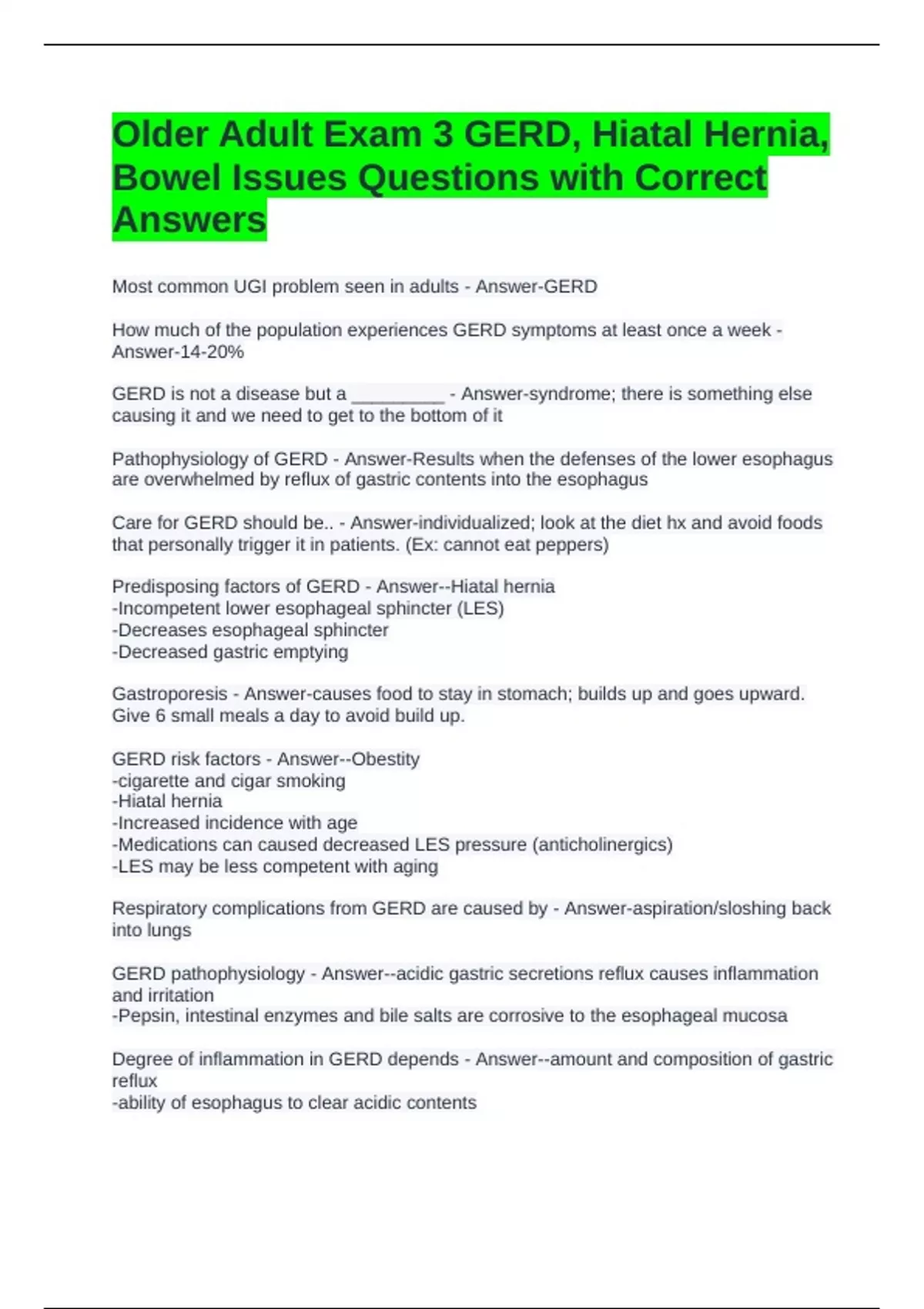 Older Adult Exam 3 GERD, Hiatal Hernia, Bowel Issues Questions with Correct Answers

Most common UGI problem seen in adults - Answer-GERD

How much of the population experiences GERD symptoms at least once a week - Answer-14-20%

GERD is not a disease but a _________ - Answer-syndrome; there is something else causing it and we need to get to the bottom of it

Pathophysiology of GERD - Answer-Results when the defenses of the lower esophagus are overwhelmed by reflux of gastric contents into the esophagus

Care for GERD should be.. - Answer-individualized; look at the diet hx and avoid foods that personally trigger it in patients. (Ex: cannot eat peppers)

Predisposing factors of GERD - Answer--Hiatal hernia
-Incompetent lower esophageal sphincter (LES)
-Decreases esophageal sphincter
-Decreased gastric emptying

Gastroporesis - Answer-causes food to stay in stomach; builds up and goes upward. Give 6 small meals a day to avoid build up.

GERD risk factors - Answer--Obestity
-cigarette and cigar smoking
-Hiatal hernia
-Increased incidence with age
-Medications can caused decreased LES pressure (anticholinergics)
-LES may be less competent with aging

Respiratory complications from GERD are caused by - Answer-aspiration/sloshing back into lungs

GERD pathophysiology - Answer--acidic gastric secretions reflux causes inflammation and irritation
-Pepsin, intestinal enzymes and bile salts are corrosive to the esophageal mucosa

Degree of inflammation in GERD depends - Answer--amount and composition of gastric reflux
-ability of esophagus to clear acidic contents